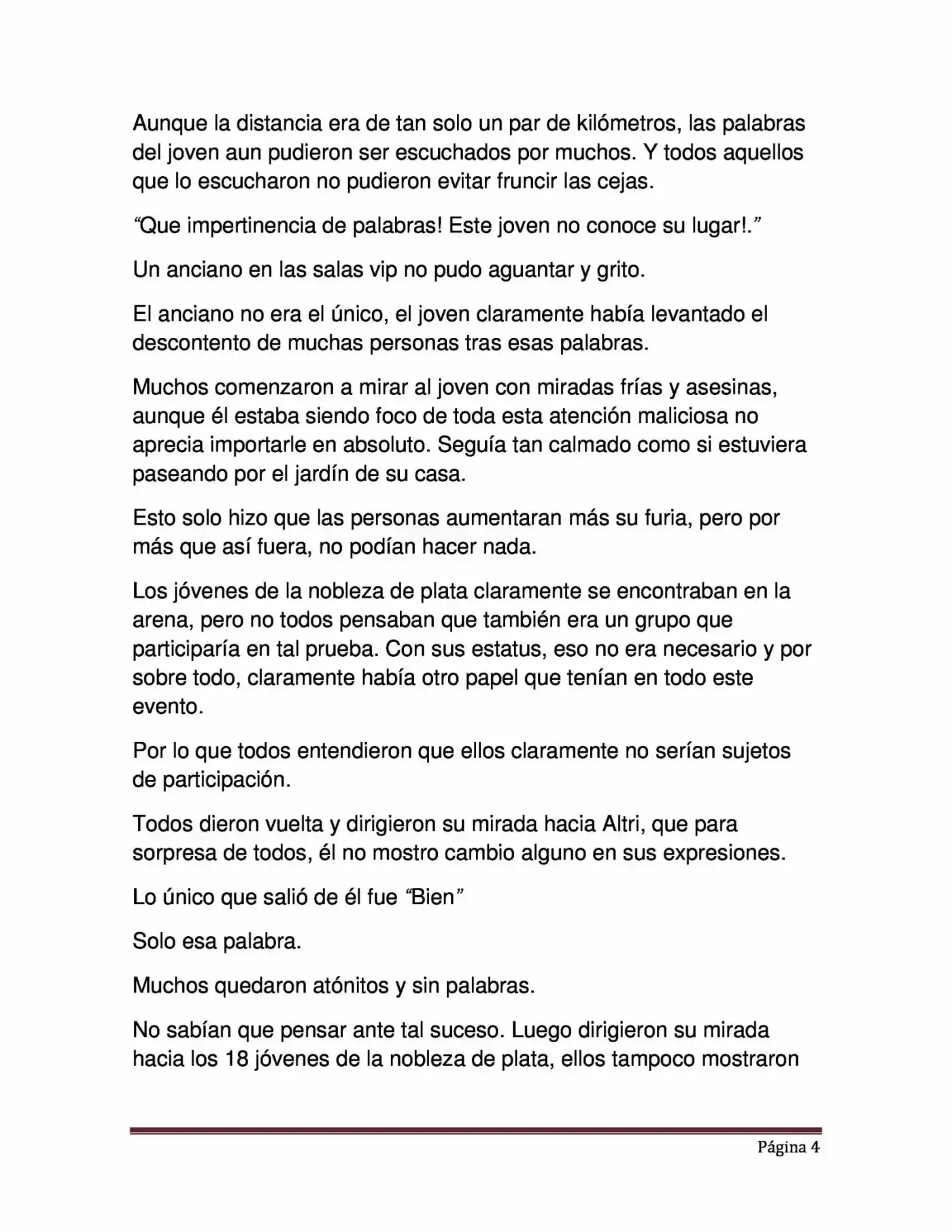 Aunque la distancia era de tan solo un par de kilómetros, las palabras del joven aun pudieron ser escuchados por muchos. Y todos aquellos que lo escucharon no pudieron evitar fruncir las cejas.

“Que impertinencia de palabras! Este joven no conoce su lugar!.”

Un anciano en las salas vip no pudo aguantar y grito.

El anciano no era el único, el joven claramente había levantado el descontento de muchas personas tras esas palabras.

Muchos comenzaron a mirar al joven con miradas frías y asesinas, aunque él estaba siendo foco de toda esta atención maliciosa no aprecia importarle en absoluto. Seguía tan calmado como si estuviera paseando por el jardín de su casa.

Esto solo hizo que las personas aumentaran más su furia, pero por más que así fuera, no podían hacer nada.

Los jóvenes de la nobleza de plata claramente se encontraban en la arena, pero no todos pensaban que también era un grupo que participaría en tal prueba. Con sus estatus, eso no era necesario y por sobre todo, claramente había otro papel que tenían en todo este evento.

Por lo que todos entendieron que ellos claramente no serían sujetos de participación.

Todos dieron vuelta y dirigieron su mirada hacia Altri, que para sorpresa de todos, él no mostro cambio alguno en sus expresiones.

Lo único que salió de él fue “Bien”

Solo esa palabra.

Muchos quedaron atónitos y sin palabras.

No sabían que pensar ante tal suceso. Luego dirigieron su mirada hacia los 18 jóvenes de la nobleza de plata, ellos tampoco mostraron

Página 4